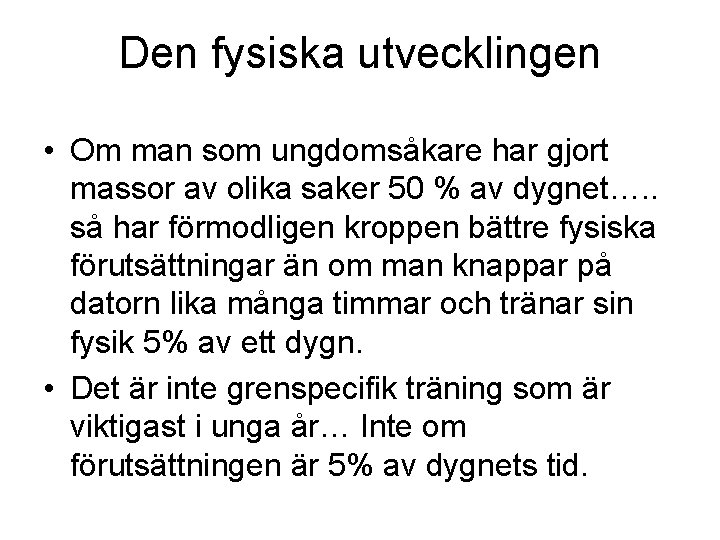 Den fysiska utvecklingen

• Om man som ungdomsåkare har gjort massor av olika saker 50 % av dygnet….. så har förmodligen kroppen bättre fysiska förutsättningar än om man knappar på datorn lika många timmar och tränar sin fysik 5% av ett dygn.
• Det är inte grenspecifik träning som är viktigast i unga år… Inte om förutsättningen är 5% av dygnets tid.